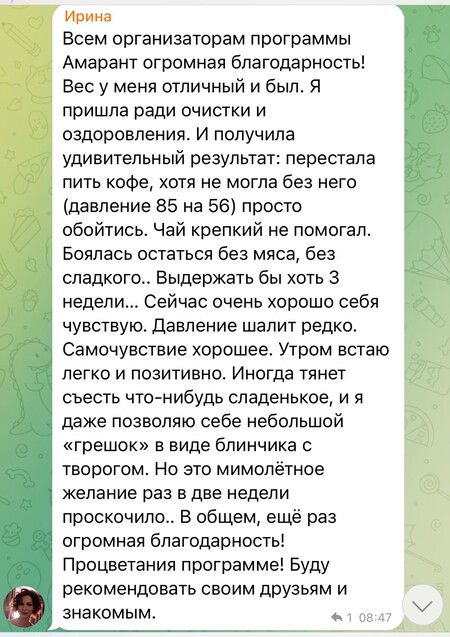 Ирина
Всем организаторам программы Амарант огромная благодарность! Вес у меня отличный и был. Я пришла ради очистки и оздоровления. И получила удивительный результат: перестала пить кофе, хотя не могла без него (давление 85 на 56) просто обойтись. Чай крепкий не помогал. Боялась остаться без мяса, без сладкого.. Выдержать бы хоть 3 недели... Сейчас очень хорошо себя чувствую. Давление шалит редко. Самочувствие хорошее. Утром встаю легко и позитивно. Иногда тянет съесть что-нибудь сладенькое, и я даже позволяю себе небольшой «грешок» в виде блинчика с творогом. Но это мимолётное желание раз в две недели проскочило.. В общем, ещё раз огромная благодарность! Процветания программе! Буду рекомендовать своим друзьям и знакомым.

1 08:47